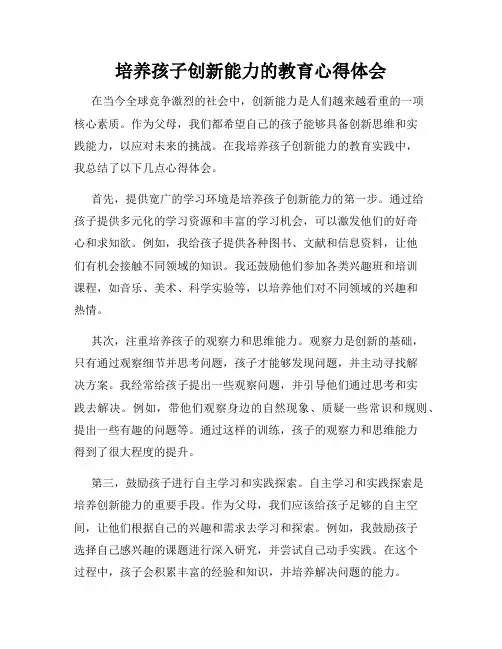 培养孩子创新能力的教育心得体会

在当今全球竞争激烈的社会中，创新能力是人们越来越看重的一项核心素质。作为父母，我们都希望自己的孩子能够具备创新思维和实践能力，以应对未来的挑战。在我培养孩子创新能力的教育实践中，我总结了以下几点心得体会。

首先，提供宽广的学习环境是培养孩子创新能力的第一步。通过给孩子提供多元化的学习资源和丰富的学习机会，可以激发他们的好奇心和求知欲。例如，我给孩子提供各种图书、文献和信息资料，让他们有机会接触不同领域的知识。我还鼓励他们参加各类兴趣班和培训课程，如音乐、美术、科学实验等，以培养他们对不同领域的兴趣和热情。

其次，注重培养孩子的观察力和思维能力。观察力是创新的基础，只有通过观察细节并思考问题，孩子才能够发现问题，并主动寻找解决方案。我经常给孩子提出一些观察问题，并引导他们通过思考和实践去解决。例如，带他们观察身边的自然现象、质疑一些常识和规则、提出一些有趣的问题等。通过这样的训练，孩子的观察力和思维能力得到了很大程度的提升。

第三，鼓励孩子进行自主学习和实践探索。自主学习和实践探索是培养创新能力的重要手段。作为父母，我们应该给孩子足够的自主空间，让他们根据自己的兴趣和需求去学习和探索。例如，我鼓励孩子选择自己感兴趣的课题进行深入研究，并尝试自己动手实践。在这个过程中，孩子会积累丰富的经验和知识，并培养解决问题的能力。